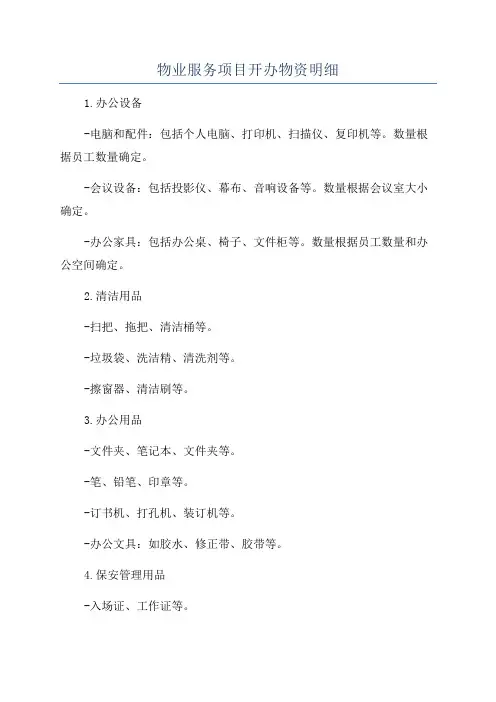 物业服务项目开办物资明细

1.办公设备

-电脑和配件：包括个人电脑、打印机、扫描仪、复印机等。数量根据员工数量确定。

-会议设备：包括投影仪、幕布、音响设备等。数量根据会议室大小确定。

-办公家具：包括办公桌、椅子、文件柜等。数量根据员工数量和办公空间确定。

2.清洁用品

-扫把、拖把、清洁桶等。

-垃圾袋、洗洁精、清洗剂等。

-擦窗器、清洁刷等。

3.办公用品

-文件夹、笔记本、文件夹等。

-笔、铅笔、印章等。

-订书机、打孔机、装订机等。

-办公文具：如胶水、修正带、胶带等。

4.保安管理用品

-入场证、工作证等。